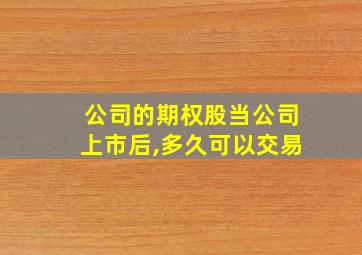 公司的期权股当公司上市后,多久可以交易